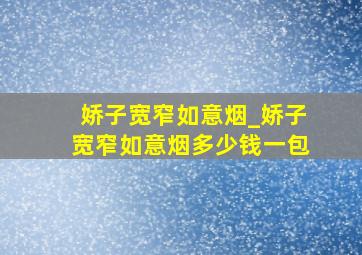 娇子宽窄如意烟_娇子宽窄如意烟多少钱一包